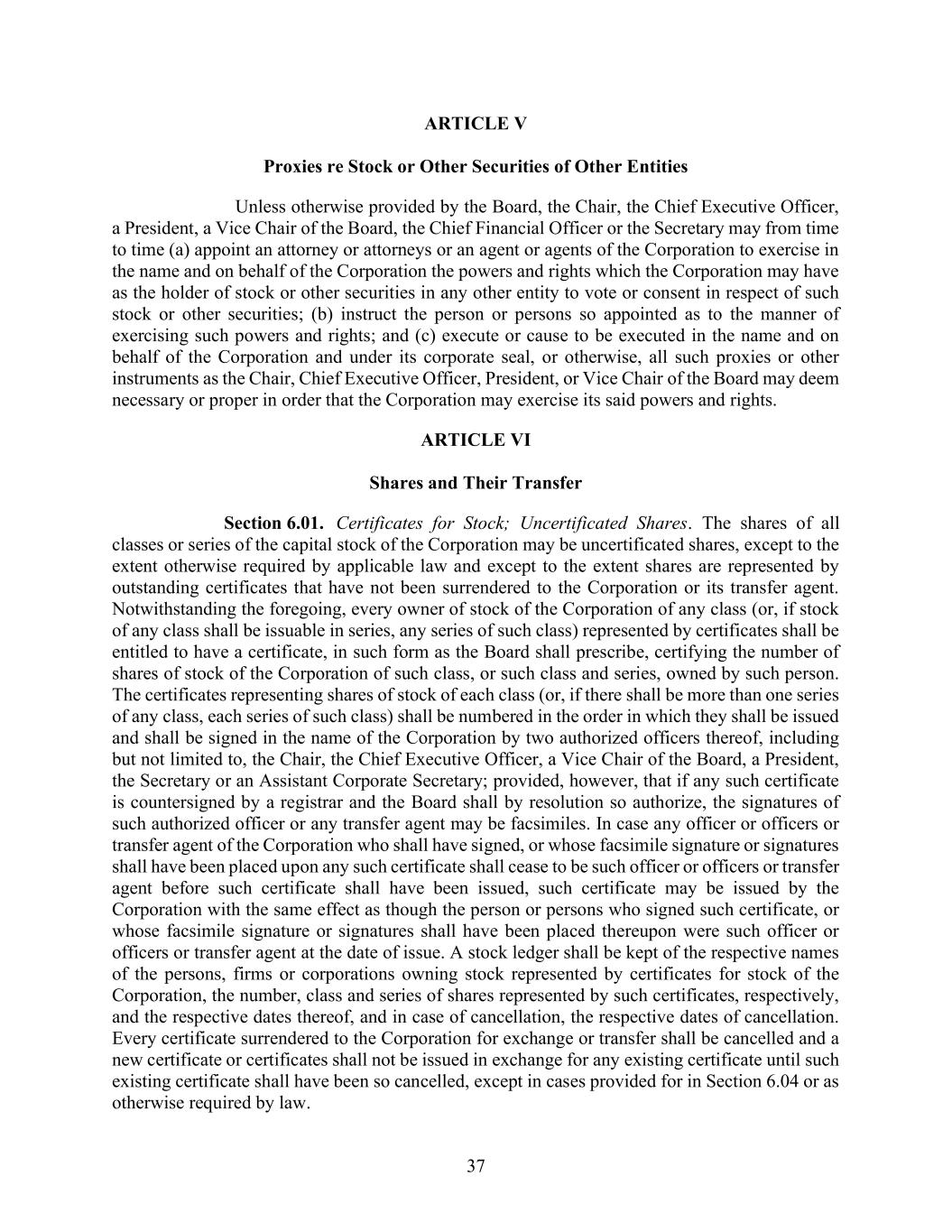 ARTICLE V

Proxies re Stock or Other Securities of Other Entities

Unless otherwise provided by the Board, the Chair, the Chief Executive Officer, a President, a Vice Chair of the Board, the Chief Financial Officer or the Secretary may from time to time (a) appoint an attorney or attorneys or an agent or agents of the Corporation to exercise in the name and on behalf of the Corporation the powers and rights which the Corporation may have as the holder of stock or other securities in any other entity to vote or consent in respect of such stock or other securities; (b) instruct the person or persons so appointed as to the manner of exercising such powers and rights; and (c) execute or cause to be executed in the name and on behalf of the Corporation and under its corporate seal, or otherwise, all such proxies or other instruments as the Chair, Chief Executive Officer, President, or Vice Chair of the Board may deem necessary or proper in order that the Corporation may exercise its said powers and rights.

ARTICLE VI

Shares and Their Transfer

Section 6.01. Certificates for Stock; Uncertificated Shares. The shares of all classes or series of the capital stock of the Corporation may be uncertificated shares, except to the extent otherwise required by applicable law and except to the extent shares are represented by outstanding certificates that have not been surrendered to the Corporation or its transfer agent. Notwithstanding the foregoing, every owner of stock of the Corporation of any class (or, if stock of any class shall be issuable in series, any series of such class) represented by certificates shall be entitled to have a certificate, in such form as the Board shall prescribe, certifying the number of shares of stock of the Corporation of such class, or such class and series, owned by such person. The certificates representing shares of stock of each class (or, if there shall be more than one series of any class, each series of such class) shall be numbered in the order in which they shall be issued and shall be signed in the name of the Corporation by two authorized officers thereof, including but not limited to, the Chair, the Chief Executive Officer, a Vice Chair of the Board, a President, the Secretary or an Assistant Corporate Secretary; provided, however, that if any such certificate is countersigned by a registrar and the Board shall by resolution so authorize, the signatures of such authorized officer or any transfer agent may be facsimiles. In case any officer or officers or transfer agent of the Corporation who shall have signed, or whose facsimile signature or signatures shall have been placed upon any such certificate shall cease to be such officer or officers or transfer agent before such certificate shall have been issued, such certificate may be issued by the Corporation with the same effect as though the person or persons who signed such certificate, or whose facsimile signature or signatures shall have been placed thereupon were such officer or officers or transfer agent at the date of issue. A stock ledger shall be kept of the respective names of the persons, firms or corporations owning stock represented by certificates for stock of the Corporation, the number, class and series of shares represented by such certificates, respectively, and the respective dates thereof, and in case of cancellation, the respective dates of cancellation. Every certificate surrendered to the Corporation for exchange or transfer shall be cancelled and a new certificate or certificates shall not be issued in exchange for any existing certificate until such existing certificate shall have been so cancelled, except in cases provided for in Section 6.04 or as otherwise required by law.

37